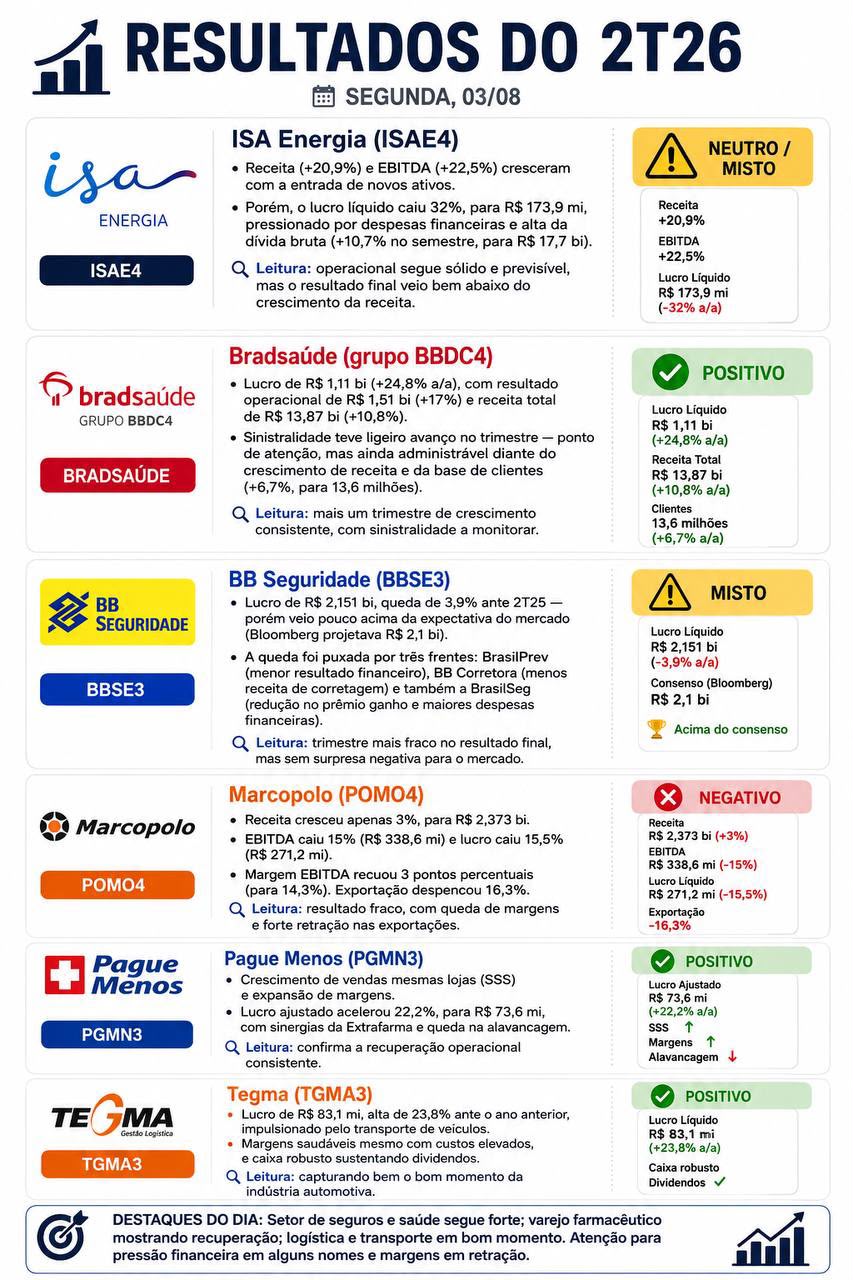 RESULTADOS DO 2T26
SEGUNDA, 03/08

isa ENERGIA
ISAE4

ISA Energia (ISAE4)
• Receita (+20,9%) e EBITDA (+22,5%) cresceram com a entrada de novos ativos.
• Porém, o lucro líquido caiu 32%, para R$ 173,9 mi, pressionado por despesas financeiras e alta da dívida bruta (+10,7% no semestre, para R$ 17,7 bi).
Leitura: operacional segue sólido e previsível, mas o resultado final veio bem abaixo do crescimento da receita.

NEUTRO / MISTO
Receita
+20,9%
EBITDA
+22,5%
Lucro Líquido
R$ 173,9 mi
(-32% a/a)

bradsaúde GRUPO BBDC4
BRADSAÚDE

Bradsaúde (grupo BBDC4)
• Lucro de R$ 1,11 bi (+24,8% a/a), com resultado operacional de R$ 1,51 bi (+17%) e receita total de R$ 13,87 bi (+10,8%).
• Sinistralidade teve ligeiro avanço no trimestre — ponto de atenção, mas ainda administrável diante do crescimento de receita e da base de clientes (+6,7%, para 13,6 milhões).
Leitura: mais um trimestre de crescimento consistente, com sinistralidade a monitorar.

POSITIVO
Lucro Líquido
R$ 1,11 bi
(+24,8% a/a)
Receita Total
R$ 13,87 bi
(+10,8% a/a)
Clientes
13,6 milhões
(+6,7% a/a)

BB SEGURIDADE
BBSE3

BB Seguridade (BBSE3)
• Lucro de R$ 2,151 bi, queda de 3,9% ante 2T25 — porém veio pouco acima da expectativa do mercado (Bloomberg projetava R$ 2,1 bi).
• A queda foi puxada por três frentes: BrasilPrev (menor resultado financeiro), BB Corretora (menos receita de corretagem) e também a BrasilSeg (redução no prêmio ganho e maiores despesas financeiras).
Leitura: trimestre mais fraco no resultado final, mas sem surpresa negativa para o mercado.

MISTO
Lucro Líquido
R$ 2,151 bi
(-3,9% a/a)
Consenso (Bloomberg)
R$ 2,1 bi
Acima do consenso

Marcopolo
POMO4

Marcopolo (POMO4)
• Receita cresceu apenas 3%, para R$ 2,373 bi.
• EBITDA caiu 15% (R$ 338,6 mi) e lucro caiu 15,5% (R$ 271,2 mi).
• Margem EBITDA recuou 3 pontos percentuais (para 14,3%). Exportação despencou 16,3%.
Leitura: resultado fraco, com queda de margens e forte retração nas exportações.

NEGATIVO
Receita
R$ 2,373 bi (+3%)
EBITDA
R$ 338,6 mi (-15%)
Lucro Líquido
R$ 271,2 mi (-15,5%)
Exportação
-16,3%

Pague Menos
PGMN3

Pague Menos (PGMN3)
• Crescimento de vendas mesmas lojas (SSS) e expansão de margens.
• Lucro ajustado acelerou 22,2%, para R$ 73,6 mi, com sinergias da Extrafarma e queda na alavancagem.
Leitura: confirma a recuperação operacional consistente.

POSITIVO
Lucro Ajustado
R$ 73,6 mi
(+22,2% a/a)
SSS ↑
Margens ↑
Alavancagem ↓

TEGMA Gestão Logística
TGMA3

Tegma (TGMA3)
• Lucro de R$ 83,1 mi, alta de 23,8% ante o ano anterior, impulsionado pelo transporte de veículos.
• Margens saudáveis mesmo com custos elevados, e caixa robusto sustentando dividendos.
Leitura: capturando bem o bom momento da indústria automotiva.

POSITIVO
Lucro Líquido
R$ 83,1 mi
(+23,8% a/a)
Caixa robusto
Dividendos ✓

DESTAQUES DO DIA: Setor de seguros e saúde segue forte; varejo farmacêutico mostrando recuperação; logística e transporte em bom momento. Atenção para pressão financeira em alguns nomes e margens em retração.